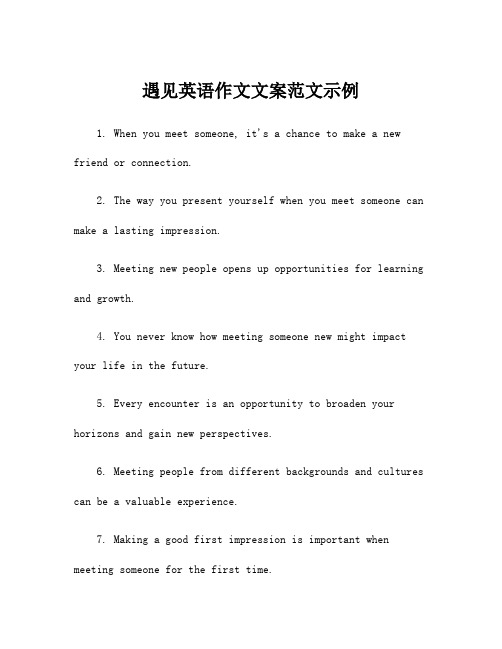 遇见英语作文文案范文示例

1. When you meet someone, it's a chance to make a new friend or connection.

2. The way you present yourself when you meet someone can make a lasting impression.

3. Meeting new people opens up opportunities for learning and growth.

4. You never know how meeting someone new might impact your life in the future.

5. Every encounter is an opportunity to broaden your horizons and gain new perspectives.

6. Meeting people from different backgrounds and cultures can be a valuable experience.

7. Making a good first impression is important when meeting someone for the first time.